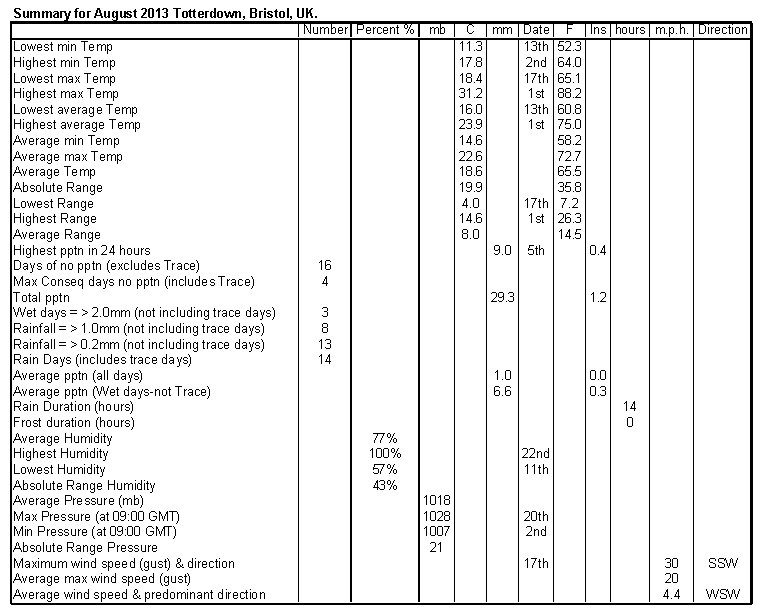 Summary for August 2013 Totterdown, Bristol, UK.

| | Number | Percent % | mb | C | mm | Date | F | Ins | hours | m.p.h. | Direction |
|---|---|---|---|---|---|---|---|---|---|---|---|
| Lowest min Temp | | | | 11.3 | | 13th | 52.3 | | | | |
| Highest min Temp | | | | 17.8 | | 2nd | 64.0 | | | | |
| Lowest max Temp | | | | 18.4 | | 17th | 65.1 | | | | |
| Highest max Temp | | | | 31.2 | | 1st | 88.2 | | | | |
| Lowest average Temp | | | | 16.0 | | 13th | 60.8 | | | | |
| Highest average Temp | | | | 23.9 | | 1st | 75.0 | | | | |
| Average min Temp | | | | 14.6 | | | 58.2 | | | | |
| Average max Temp | | | | 22.6 | | | 72.7 | | | | |
| Average Temp | | | | 18.6 | | | 65.5 | | | | |
| Absolute Range | | | | 19.9 | | | 35.8 | | | | |
| Lowest Range | | | | 4.0 | | 17th | 7.2 | | | | |
| Highest Range | | | | 14.6 | | 1st | 26.3 | | | | |
| Average Range | | | | 8.0 | | | 14.5 | | | | |
| Highest pptn in 24 hours | | | | | 9.0 | 5th | | 0.4 | | | |
| Days of no pptn (excludes Trace) | 16 | | | | | | | | | | |
| Max Conseq days no pptn (includes Trace) | 4 | | | | | | | | | | |
| Total pptn | | | | | 29.3 | | | 1.2 | | | |
| Wet days = > 2.0mm (not including trace days) | 3 | | | | | | | | | | |
| Rainfall = > 1.0mm (not including trace days) | 8 | | | | | | | | | | |
| Rainfall = > 0.2mm (not including trace days) | 13 | | | | | | | | | | |
| Rain Days (includes trace days) | 14 | | | | | | | | | | |
| Average pptn (all days) | | | | | 1.0 | | | 0.0 | | | |
| Average pptn (Wet days-not Trace) | | | | | 6.6 | | | 0.3 | | | |
| Rain Duration (hours) | | | | | | | | | 14 | | |
| Frost duration (hours) | | | | | | | | | 0 | | |
| Average Humidity | | 77% | | | | | | | | | |
| Highest Humidity | | 100% | | | | 22nd | | | | | |
| Lowest Humidity | | 57% | | | | 11th | | | | | |
| Absolute Range Humidity | | 43% | | | | | | | | | |
| Average Pressure (mb) | | | 1018 | | | | | | | | |
| Max Pressure (at 09:00 GMT) | | | 1028 | | | 20th | | | | | |
| Min Pressure (at 09:00 GMT) | | | 1007 | | | 2nd | | | | | |
| Absolute Range Pressure | | | 21 | | | | | | | | |
| Maximum wind speed (gust) & direction | | | | | | 17th | | | | 30 | SSW |
| Average max wind speed (gust) | | | | | | | | | | 20 | |
| Average wind speed & predominant direction | | | | | | | | | | 4.4 | WSW |